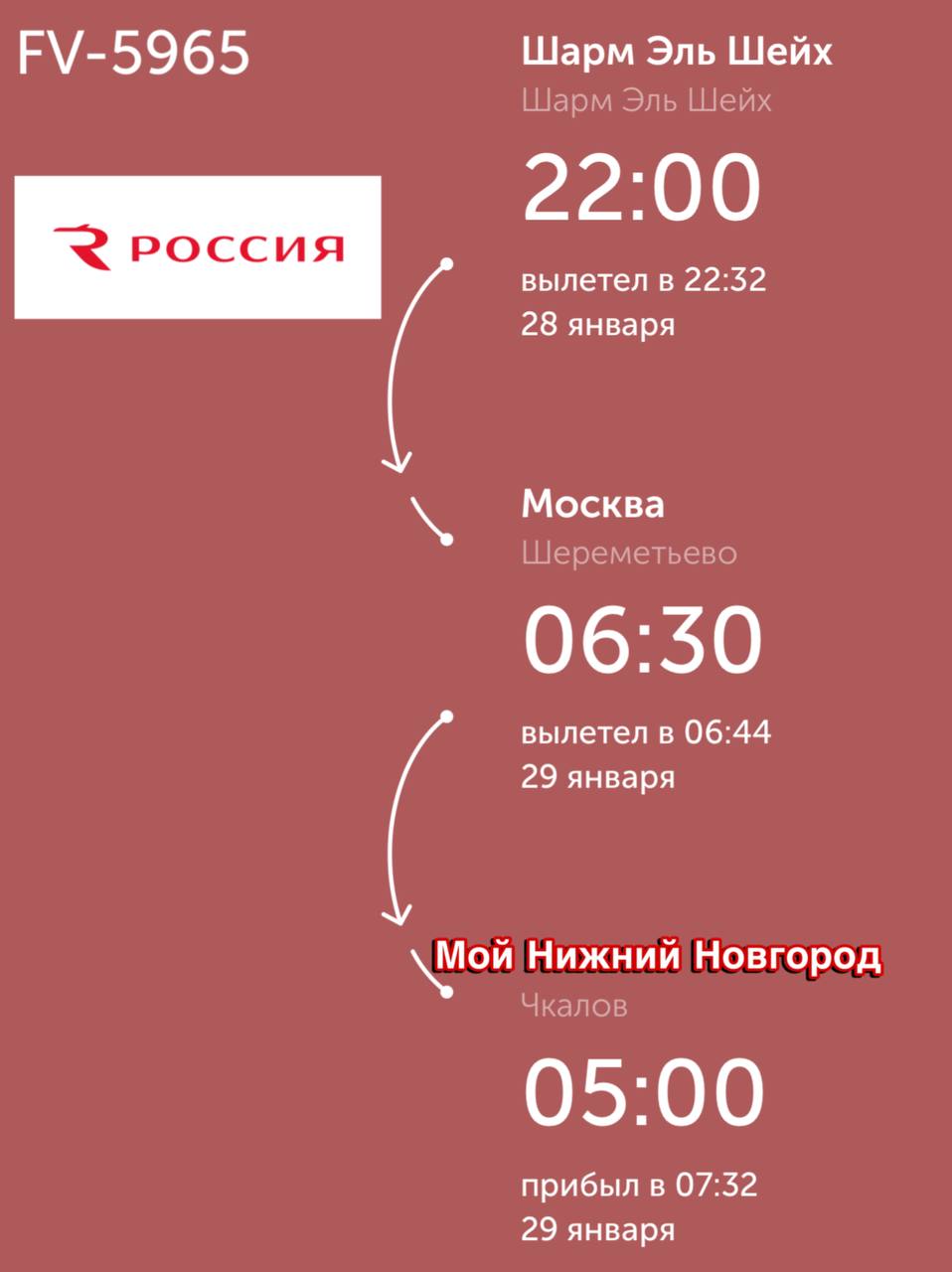 FV-5965

РОССИЯ

Шарм Эль Шейх
Шарм Эль Шейх
22:00
вылетел в 22:32
28 января

Москва
Шереметьево
06:30
вылетел в 06:44
29 января

Мой Нижний Новгород
Чкалов
05:00
прибыл в 07:32
29 января